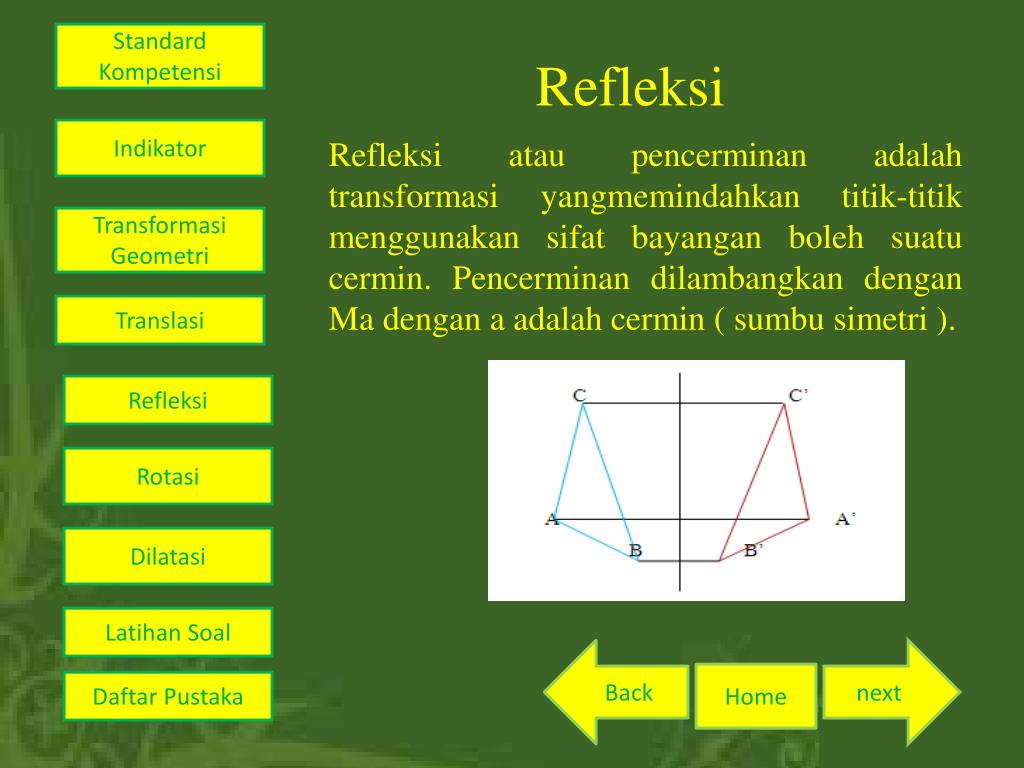 Standard Kompetensi

Indikator

Transformasi Geometri

Translasi

Refleksi

Rotasi

Dilatasi

Latihan Soal

Daftar Pustaka

Refleksi

Refleksi atau pencerminan adalah transformasi yangmemindahkan titik-titik menggunakan sifat bayangan boleh suatu cermin. Pencerminan dilambangkan dengan Ma dengan a adalah cermin ( sumbu simetri ).

C

C'

A

A'

B

B'

Back

Home

next